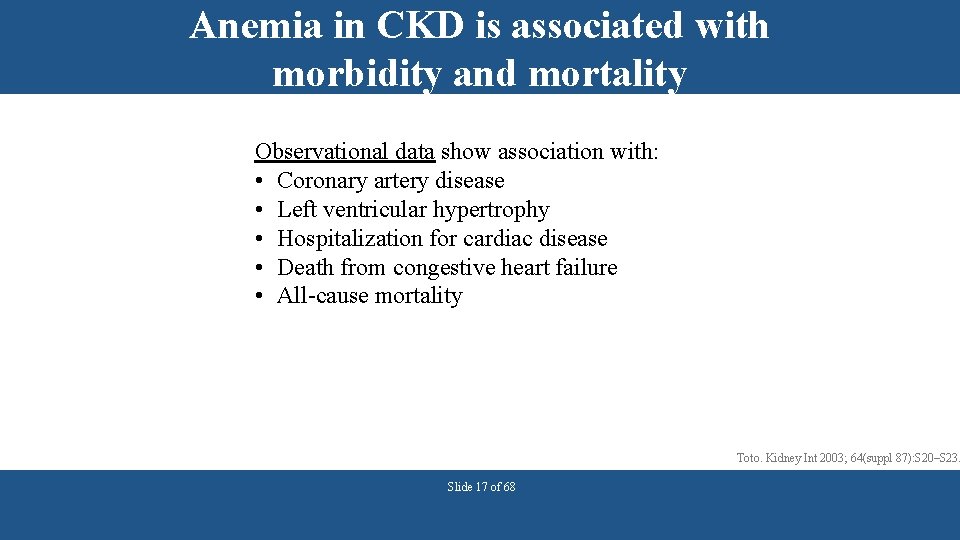 Anemia in CKD is associated with morbidity and mortality

Observational data show association with:
• Coronary artery disease
• Left ventricular hypertrophy
• Hospitalization for cardiac disease
• Death from congestive heart failure
• All-cause mortality

Toto. Kidney Int 2003; 64(suppl 87):S20–S23.

Slide 17 of 68